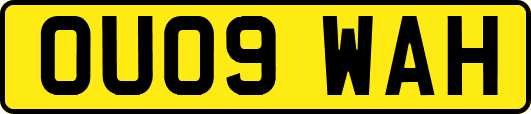 OU09 WAH